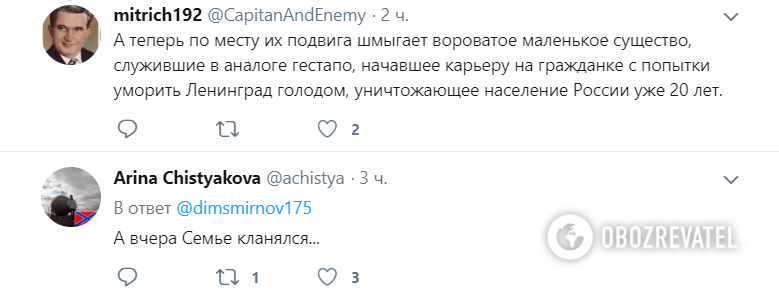 mitrich192 @CapitanAndEnemy · 2 ч.
А теперь по месту их подвига шмыгает вороватое маленькое существо, служившие в аналоге гестапо, начавшее карьеру на гражданке с попытки уморить Ленинград голодом, уничтожающее население России уже 20 лет.

2

Arina Chistyakova @achistya · 3 ч.
В ответ @dimsmirnov175
А вчера Семье кланялся...

1 3

OBOZREVATEL